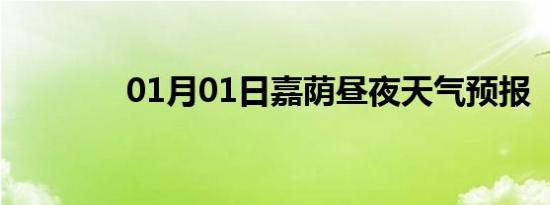 01月01日嘉荫昼夜天气预报